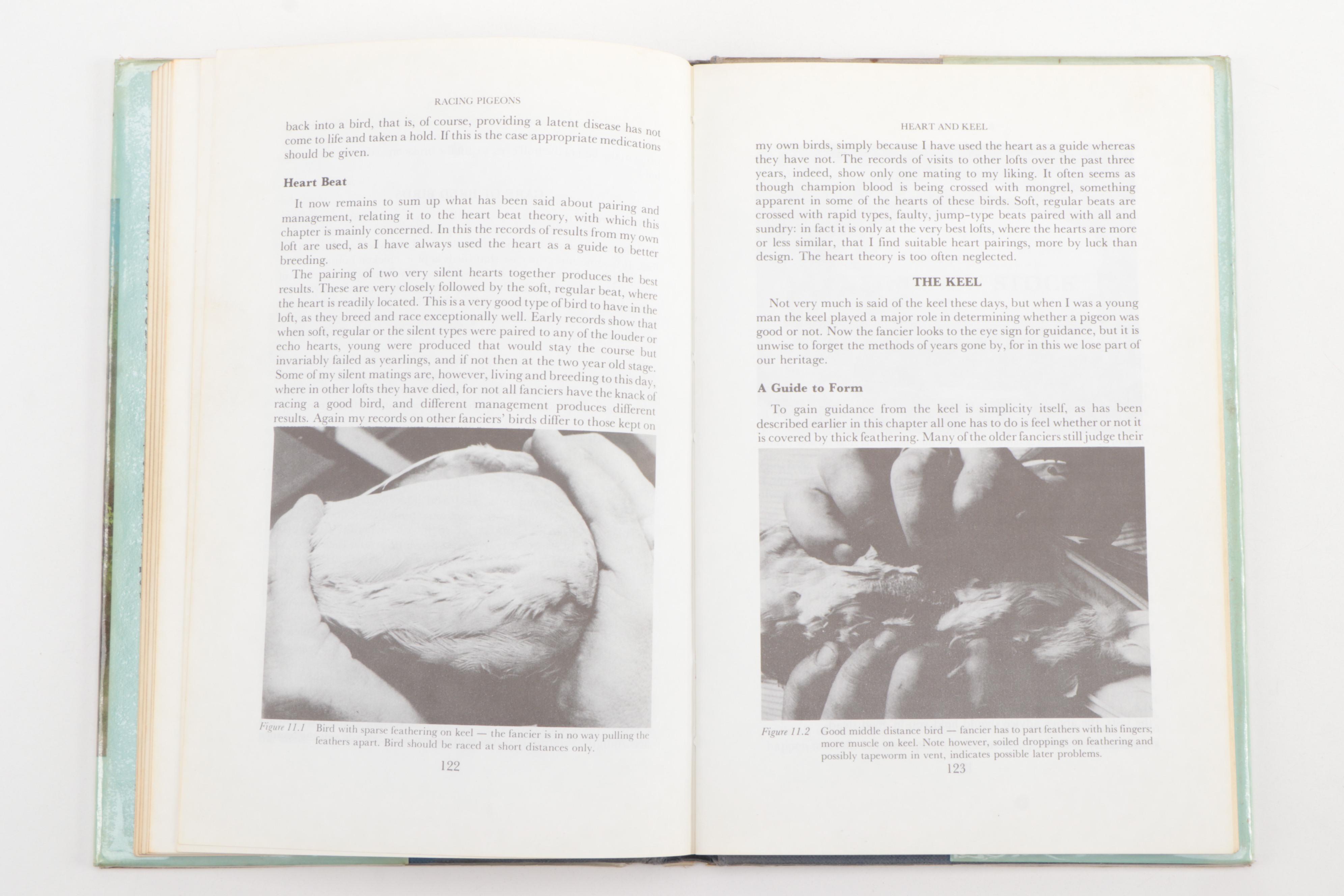 RACING PIGEONS

back into a bird, that is, of course, providing a latent disease has not come to life and taken a hold. If this is the case appropriate medications should be given.

Heart Beat

It now remains to sum up what has been said about pairing and management, relating it to the heart beat theory, with which this chapter is mainly concerned. In this the records of results from my own loft are used, as I have always used the heart as a guide to better breeding.

The pairing of two very silent hearts together produces the best results. These are very closely followed by the soft, regular beat, where the heart is readily located. This is a very good type of bird to have in the loft, as they breed and race exceptionally well. Early records show that when soft, regular or the silent types were paired to any of the louder or echo hearts, young were produced that would stay the course but invariably failed as yearlings, and if not then at the two year old stage. Some of my silent matings are, however, living and breeding to this day, where in other lofts they have died, for not all fanciers have the knack of racing a good bird, and different management produces different results. Again my records on other fanciers' birds differ to those kept on

Figure 11.1 Bird with sparse feathering on keel — the fancier is in no way pulling the feathers apart. Bird should be raced at short distances only.

122

HEART AND KEEL

my own birds, simply because I have used the heart as a guide whereas they have not. The records of visits to other lofts over the past three years, indeed, show only one mating to my liking. It often seems as though champion blood is being crossed with mongrel, something apparent in some of the hearts of these birds. Soft, regular beats are crossed with rapid types, faulty, jump-type beats paired with all and sundry: in fact it is only at the very best lofts, where the hearts are more or less similar, that I find suitable heart pairings, more by luck than design. The heart theory is too often neglected.

THE KEEL

Not very much is said of the keel these days, but when I was a young man the keel played a major role in determining whether a pigeon was good or not. Now the fancier looks to the eye sign for guidance, but it is unwise to forget the methods of years gone by, for in this we lose part of our heritage.

A Guide to Form

To gain guidance from the keel is simplicity itself, as has been described earlier in this chapter all one has to do is feel whether or not it is covered by thick feathering. Many of the older fanciers still judge their

Figure 11.2 Good middle distance bird — fancier has to part feathers with his fingers; more muscle on keel. Note however, soiled droppings on feathering and possibly tapeworm in vent, indicates possible later problems.

123